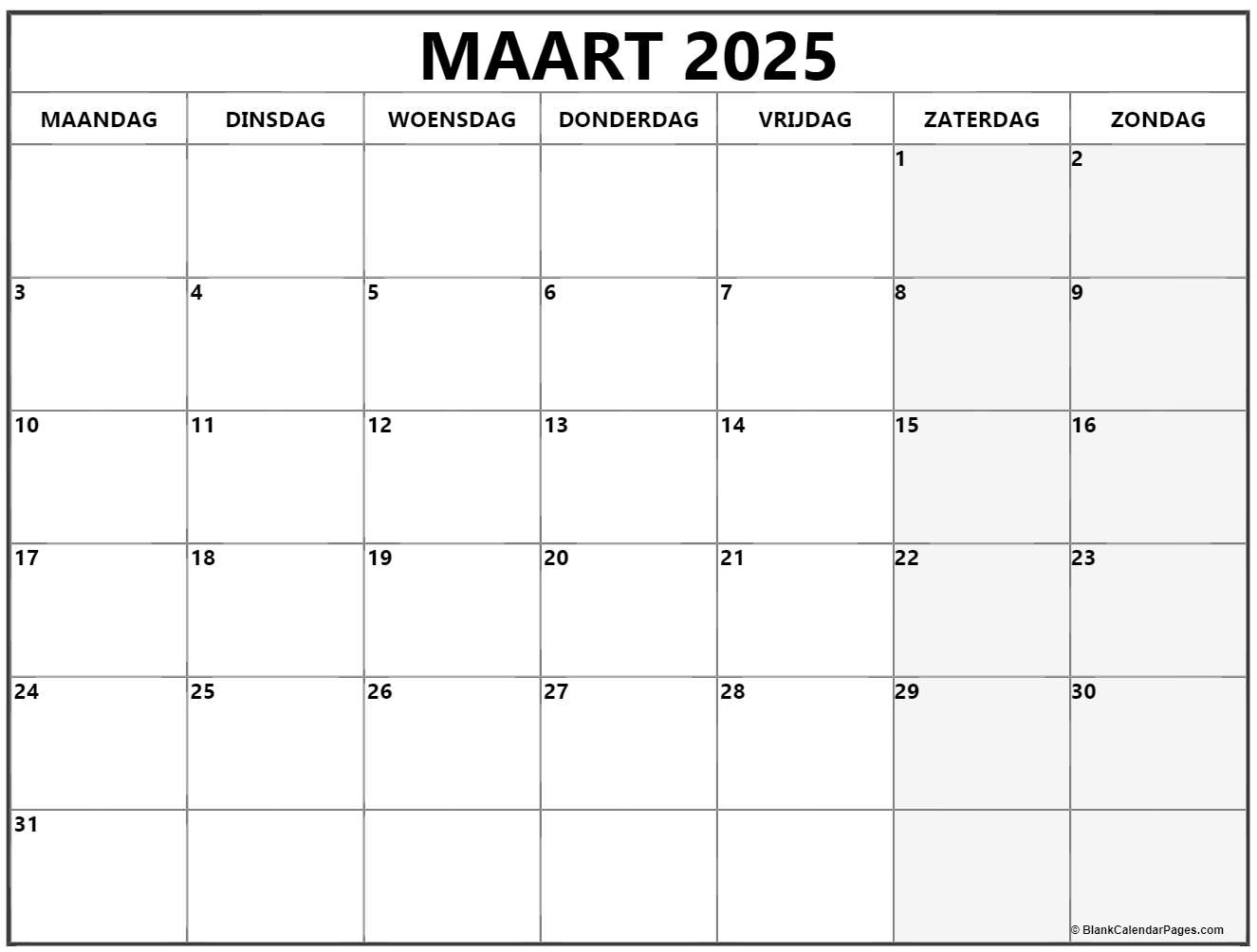 MAART 2025

| MAANDAG | DINSDAG | WOENSDAG | DONDERDAG | VRIJDAG | ZATERDAG | ZONDAG |
|---|---|---|---|---|---|---|
| | | | | | 1 | 2 |
| 3 | 4 | 5 | 6 | 7 | 8 | 9 |
| 10 | 11 | 12 | 13 | 14 | 15 | 16 |
| 17 | 18 | 19 | 20 | 21 | 22 | 23 |
| 24 | 25 | 26 | 27 | 28 | 29 | 30 |
| 31 | | | | | | |

© BlankCalendarPages.com